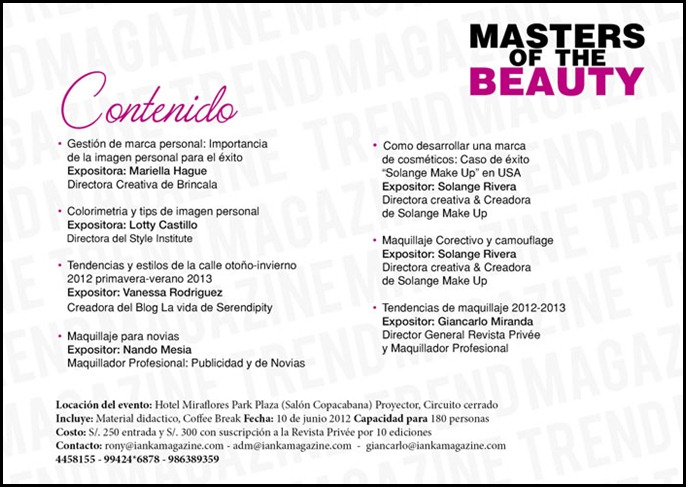 MASTERS
OF THE
BEAUTY

Contenido

• Gestión de marca personal: Importancia de la imagen personal para el éxito
Expositora: Mariella Hague
Directora Creativa de Brincala

• Colorimetria y tips de imagen personal
Expositora: Lotty Castillo
Directora del Style Institute

• Tendencias y estilos de la calle otoño-invierno 2012 primavera-verano 2013
Expositor: Vanessa Rodriguez
Creadora del Blog La vida de Serendipity

• Maquillaje para novias
Expositor: Nando Mesia
Maquillador Profesional: Publicidad y de Novias

• Como desarrollar una marca de cosméticos: Caso de éxito "Solange Make Up" en USA
Expositor: Solange Rivera
Directora creativa & Creadora de Solange Make Up

• Maquillaje Corectivo y camouflage
Expositor: Solange Rivera
Directora creativa & Creadora de Solange Make Up

• Tendencias de maquillaje 2012-2013
Expositor: Giancarlo Miranda
Director General Revista Privée y Maquillador Profesional

Locación del evento: Hotel Miraflores Park Plaza (Salón Copacabana) Proyector, Circuito cerrado
Incluye: Material didactico, Coffee Break Fecha: 10 de junio 2012 Capacidad para 180 personas
Costo: S/. 250 entrada y S/. 300 con suscripción a la Revista Privée por 10 ediciones
Contacto: rony@iankamagazine.com - adm@iankamagazine.com - giancarlo@iankamagazine.com
4458155 - 99424*6878 - 986389359

TREND MAGAZINE